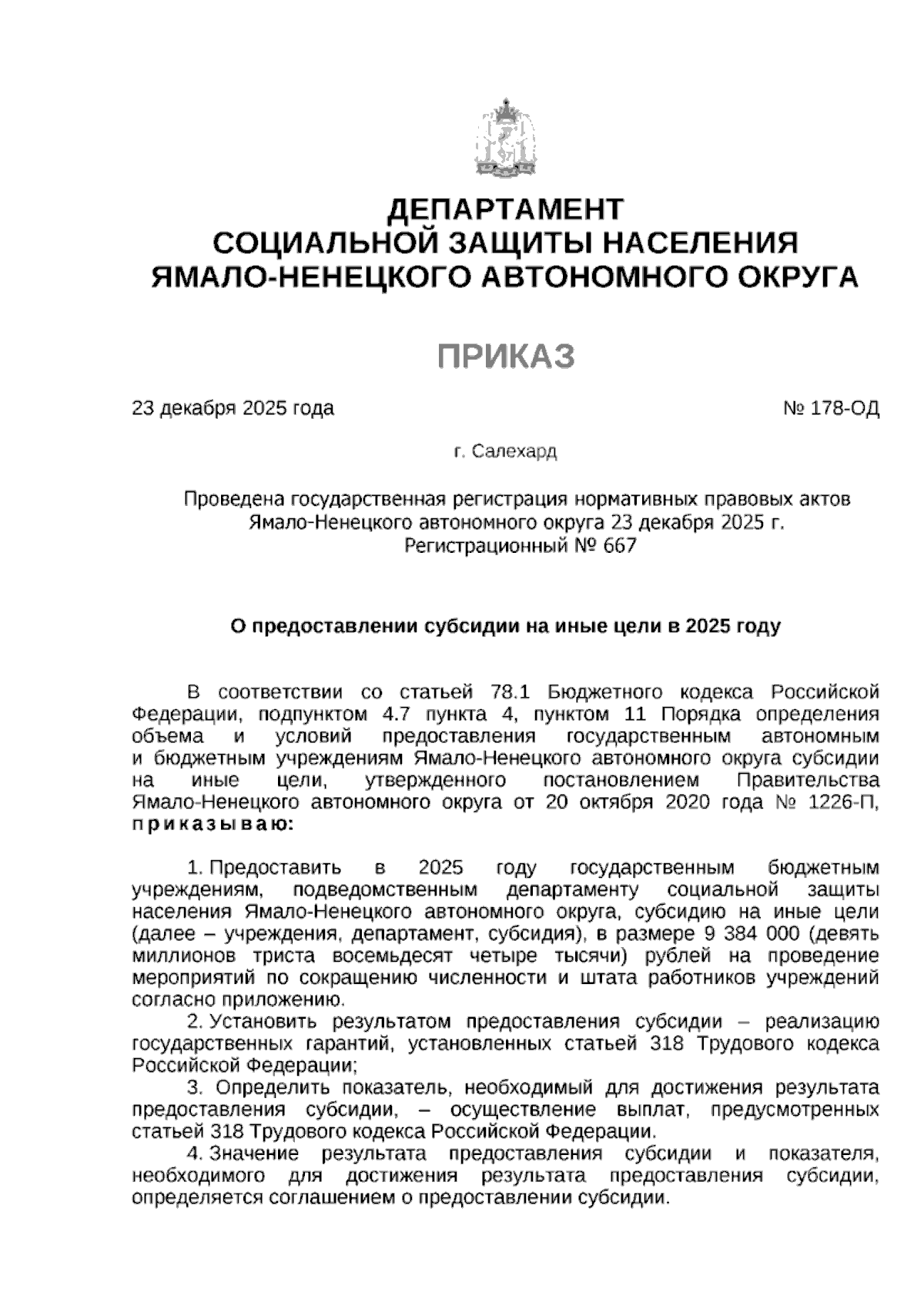 ДЕПАРТАМЕНТ
СОЦИАЛЬНОЙ ЗАЩИТЫ НАСЕЛЕНИЯ
ЯМАЛО-НЕНЕЦКОГО АВТОНОМНОГО ОКРУГА

ПРИКАЗ

23 декабря 2025 года

№ 178-ОД

г. Салехард

Проведена государственная регистрация нормативных правовых актов Ямало-Ненецкого автономного округа 23 декабря 2025 г. Регистрационный № 667

О предоставлении субсидии на иные цели в 2025 году

В соответствии со статьей 78.1 Бюджетного кодекса Российской Федерации, подпунктом 4.7 пункта 4, пунктом 11 Порядка определения объема и условий предоставления государственным автономным и бюджетным учреждениям Ямало-Ненецкого автономного округа субсидии на иные цели, утвержденного постановлением Правительства Ямало-Ненецкого автономного округа от 20 октября 2020 года № 1226-П, приказываю:

1. Предоставить в 2025 году государственным бюджетным учреждениям, подведомственным департаменту социальной защиты населения Ямало-Ненецкого автономного округа, субсидию на иные цели (далее – учреждения, департамент, субсидия), в размере 9 384 000 (девять миллионов триста восемьдесят четыре тысячи) рублей на проведение мероприятий по сокращению численности и штата работников учреждений согласно приложению.

2. Установить результатом предоставления субсидии – реализацию государственных гарантий, установленных статьей 318 Трудового кодекса Российской Федерации;

3. Определить показатель, необходимый для достижения результата предоставления субсидии, – осуществление выплат, предусмотренных статьей 318 Трудового кодекса Российской Федерации.

4. Значение результата предоставления субсидии и показателя, необходимого для достижения результата предоставления субсидии, определяется соглашением о предоставлении субсидии.